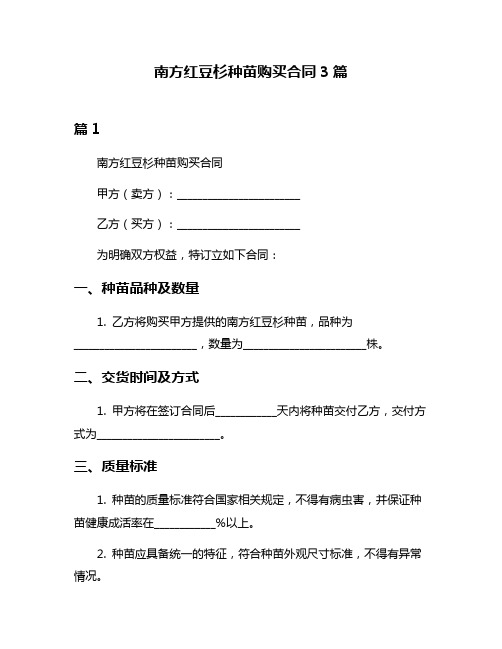 南方红豆杉种苗购买合同3篇

篇1

南方红豆杉种苗购买合同

甲方（卖方）：______________________

乙方（买方）：______________________

为明确双方权益，特订立如下合同：

一、种苗品种及数量

1. 乙方将购买甲方提供的南方红豆杉种苗，品种为______________________，数量为______________________株。

二、交货时间及方式

1. 甲方将在签订合同后___________天内将种苗交付乙方，交付方式为______________________。

三、质量标准

1. 种苗的质量标准符合国家相关规定，不得有病虫害，并保证种苗健康成活率在___________%以上。

2. 种苗应具备统一的特征，符合种苗外观尺寸标准，不得有异常情况。